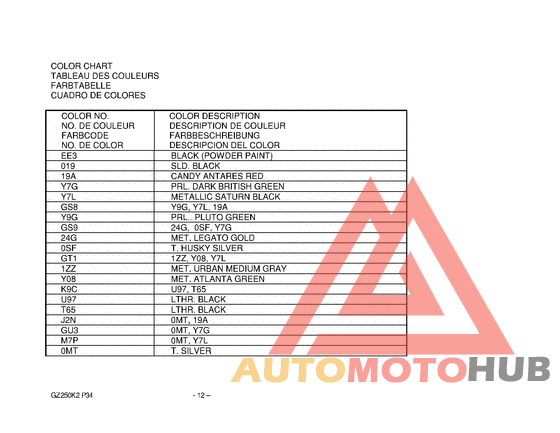 COLOR CHART
TABLEAU DES COULEURS
FARBTABELLE
CUADRO DE COLORES

| COLOR NO. NO. DE COULEUR FARBCODE NO. DE COLOR | COLOR DESCRIPTION DESCRIPTION DE COULEUR FARBBESCHREIBUNG DESCRIPCION DEL COLOR |
|---|---|
| EE3 | BLACK (POWDER PAINT) |
| 019 | SLD. BLACK |
| 19A | CANDY ANTARES RED |
| Y7G | PRL. DARK BRITISH GREEN |
| Y7L | METALLIC SATURN BLACK |
| GS8 | Y9G, Y7L, 19A |
| Y9G | PRL.. PLUTO GREEN |
| GS9 | 24G, 0SF, Y7G |
| 24G | MET. LEGATO GOLD |
| 0SF | T. HUSKY SILVER |
| GT1 | 1ZZ, Y08, Y7L |
| 1ZZ | MET. URBAN MEDIUM GRAY |
| Y08 | MET. ATLANTA GREEN |
| K9C | U97, T65 |
| U97 | LTHR. BLACK |
| T65 | LTHR. BLACK |
| J2N | 0MT, 19A |
| GU3 | 0MT, Y7G |
| M7P | 0MT, Y7L |
| 0MT | T. SILVER |

AUTOMOTOHUB

GZ250K2 P34

- 12 –